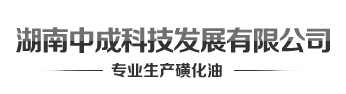 湖南中成科技发展有限公司

专业生产磺化油